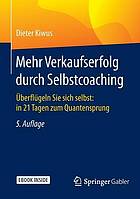 Dieter Kiwus

Mehr Verkaufserfolg durch Selbstcoaching

Überflügeln Sie sich selbst: in 21 Tagen zum Quantensprung

5. Auflage

EBOOK INSIDE

Springer Gabler